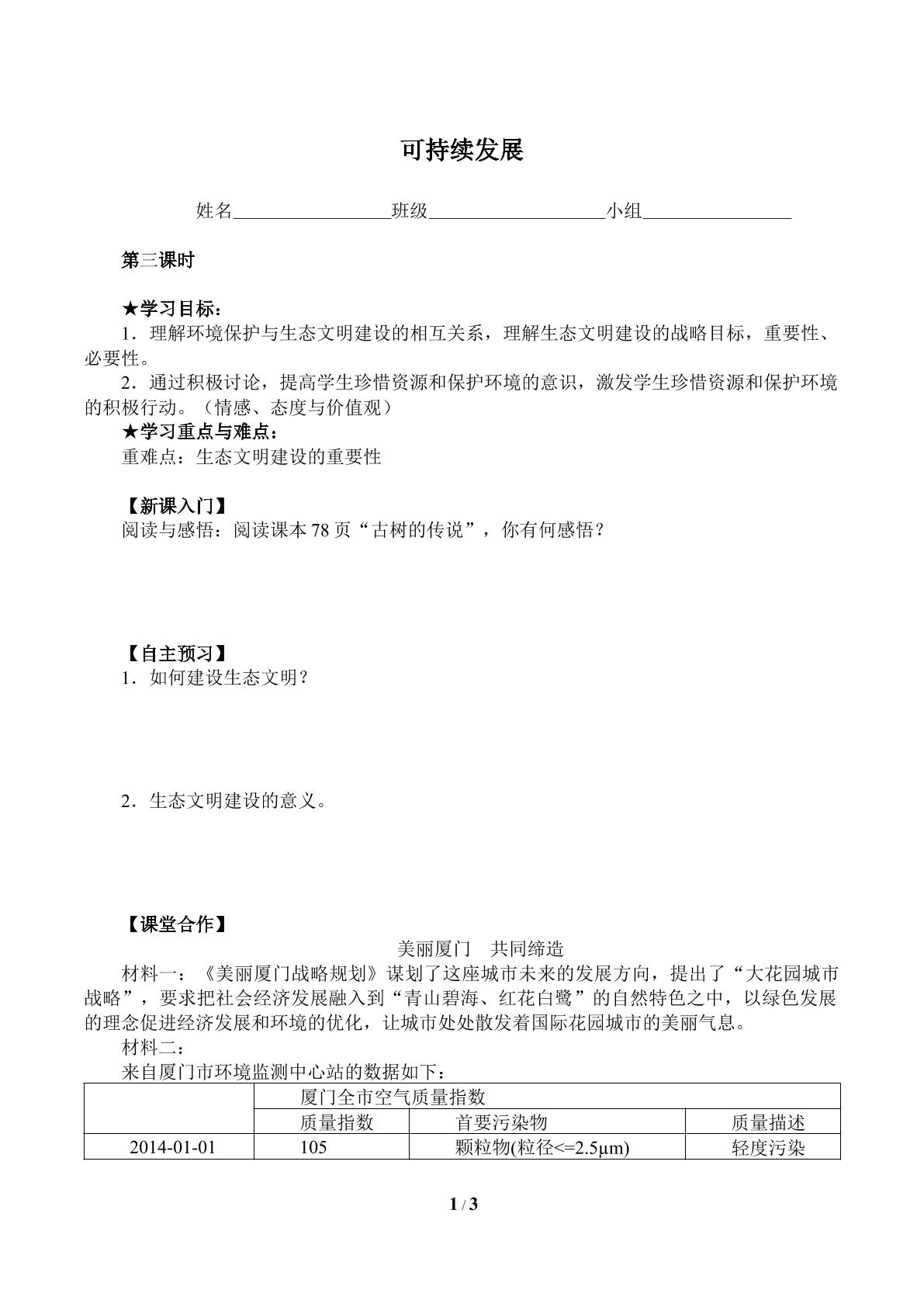 可持续发展

姓名____班级____小组____

第三课时

★学习目标：

1．理解环境保护与生态文明建设的相互关系，理解生态文明建设的战略目标，重要性、必要性。

2．通过积极讨论，提高学生珍惜资源和保护环境的意识，激发学生珍惜资源和保护环境的积极行动。（情感、态度与价值观）

★学习重点与难点：

重难点：生态文明建设的重要性

【新课入门】

阅读与感悟：阅读课本78页“古树的传说”，你有何感悟？

【自主预习】

1．如何建设生态文明？

2．生态文明建设的意义。

【课堂合作】

美丽厦门 共同缔造

材料一：《美丽厦门战略规划》谋划了这座城市未来的发展方向，提出了“大花园城市战略”，要求把社会经济发展融入到“青山碧海、红花白鹭”的自然特色之中，以绿色发展的理念促进经济发展和环境的优化，让城市处处散发着国际花园城市的美丽气息。

材料二：

来自厦门市环境监测中心站的数据如下：

| | 厦门全市空气质量指数 | | |
|---|---|---|---|
| | 质量指数 | 首要污染物 | 质量描述 |
| 2014-01-01 | 105 | 颗粒物(粒径<=2.5μm) | 轻度污染 |

1 / 3